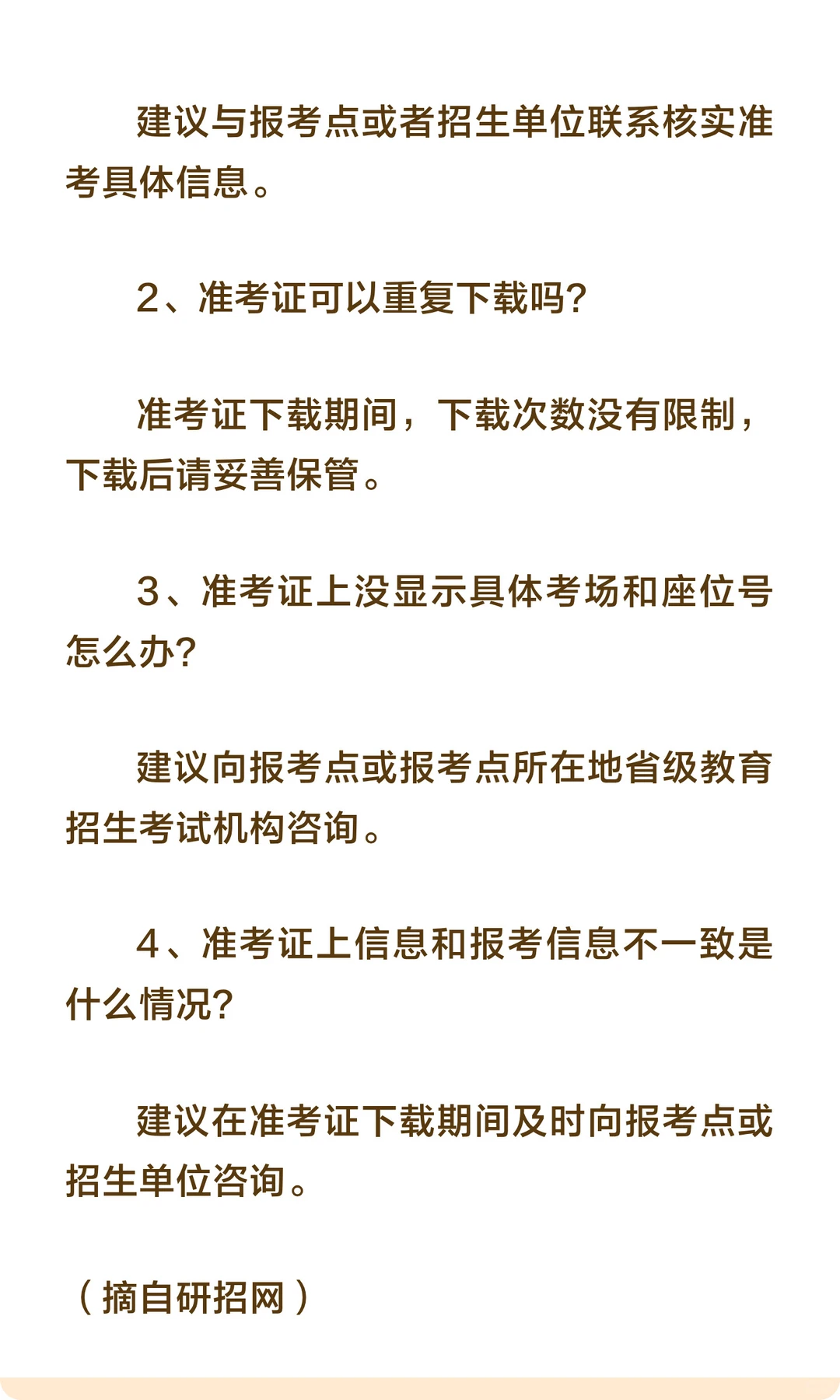 建议与报考点或者招生单位联系核实准考具体信息。

2、准考证可以重复下载吗?

准考证下载期间，下载次数没有限制，下载后请妥善保管。

3、准考证上没显示具体考场和座位号怎么办?

建议向报考点或报考点所在地省级教育招生考试机构咨询。

4、准考证上信息和报考信息不一致是什么情况?

建议在准考证下载期间及时向报考点或招生单位咨询。

（摘自研招网）